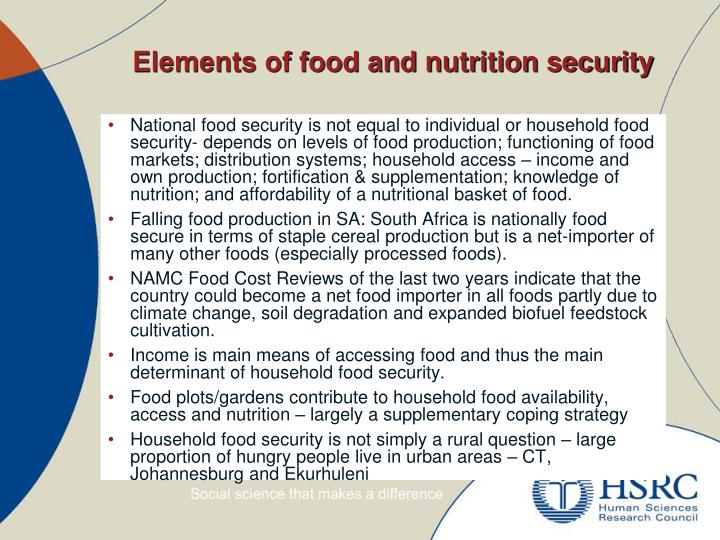 Elements of food and nutrition security

• National food security is not equal to individual or household food security- depends on levels of food production; functioning of food markets; distribution systems; household access – income and own production; fortification & supplementation; knowledge of nutrition; and affordability of a nutritional basket of food.

• Falling food production in SA: South Africa is nationally food secure in terms of staple cereal production but is a net-importer of many other foods (especially processed foods).

• NAMC Food Cost Reviews of the last two years indicate that the country could become a net food importer in all foods partly due to climate change, soil degradation and expanded biofuel feedstock cultivation.

• Income is main means of accessing food and thus the main determinant of household food security.

• Food plots/gardens contribute to household food availability, access and nutrition – largely a supplementary coping strategy

• Household food security is not simply a rural question – large proportion of hungry people live in urban areas – CT, Johannesburg and Ekurhuleni

Social science that makes a difference

HSRC
Human Sciences
Research Council